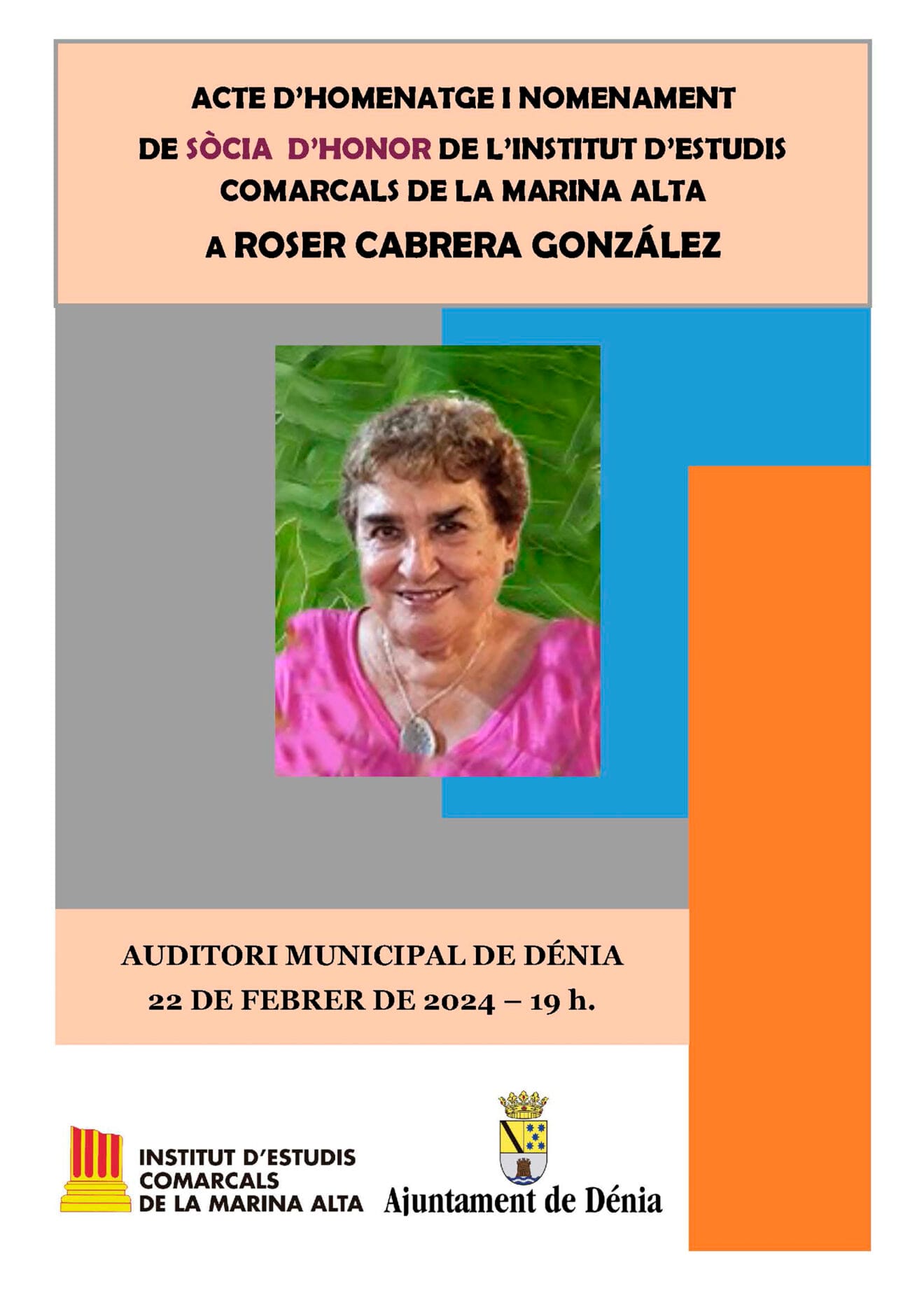 ACTE D'HOMENATGE I NOMENAMENT DE SÒCIA D'HONOR DE L'INSTITUT D'ESTUDIS COMARCALS DE LA MARINA ALTA

A ROSER CABRERA GONZÁLEZ

AUDITORI MUNICIPAL DE DÉNIA
22 DE FEBRER DE 2024 – 19 h.

INSTITUT D'ESTUDIS COMARCALS DE LA MARINA ALTA

Ajuntament de Dénia